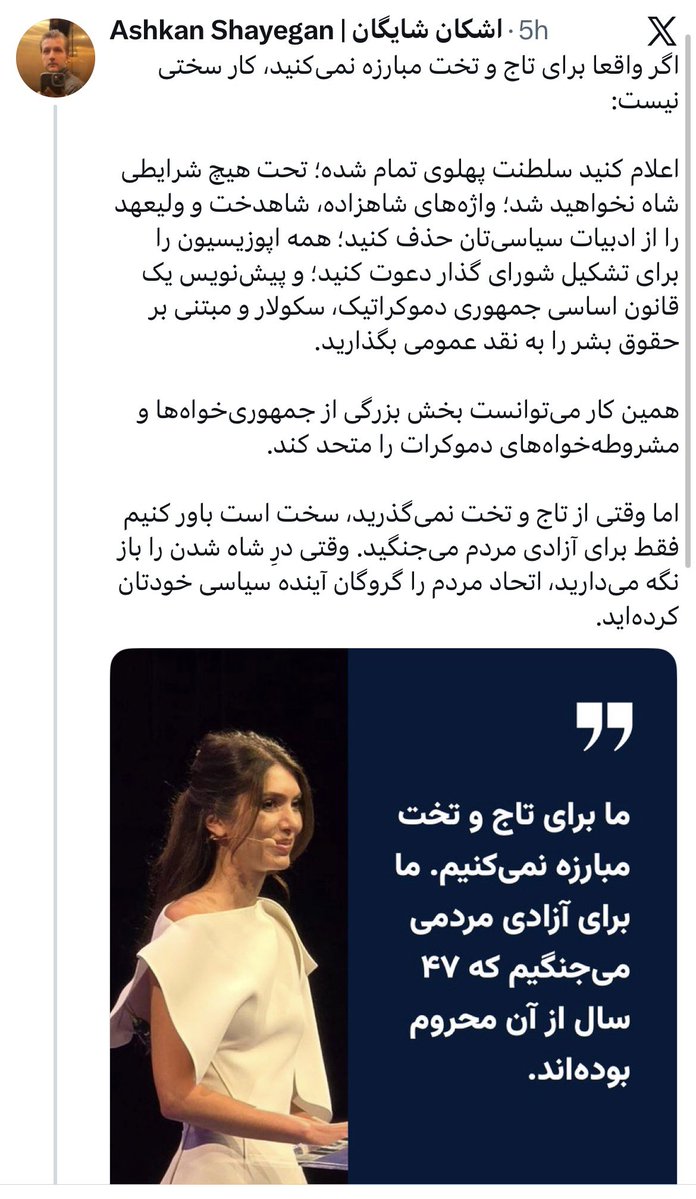 Ashkan Shayegan | اشکان شایگان · 5h

اگر واقعا برای تاج و تخت مبارزه نمی‌کنید، کار سختی نیست:

اعلام کنید سلطنت پهلوی تمام شده؛ تحت هیچ شرایطی شاه نخواهید شد؛ واژه‌های شاهزاده، شاهدخت و ولیعهد را از ادبیات سیاسی‌تان حذف کنید؛ همه اپوزیسیون را برای تشکیل شورای گذار دعوت کنید؛ و پیش‌نویس یک قانون اساسی جمهوری دموکراتیک، سکولار و مبتنی بر حقوق بشر را به نقد عمومی بگذارید.

همین کار می‌توانست بخش بزرگی از جمهوری‌خواه‌ها و مشروطه‌خواه‌های دموکرات را متحد کند.

اما وقتی از تاج و تخت نمی‌گذرید، سخت است باور کنیم فقط برای آزادی مردم می‌جنگید. وقتی درِ شاه شدن را باز نگه می‌دارید، اتحاد مردم را گروگان آینده سیاسی خودتان کرده‌اید.

ما برای تاج و تخت مبارزه نمی‌کنیم. ما برای آزادی مردمی می‌جنگیم که ۴۷ سال از آن محروم بوده‌اند.